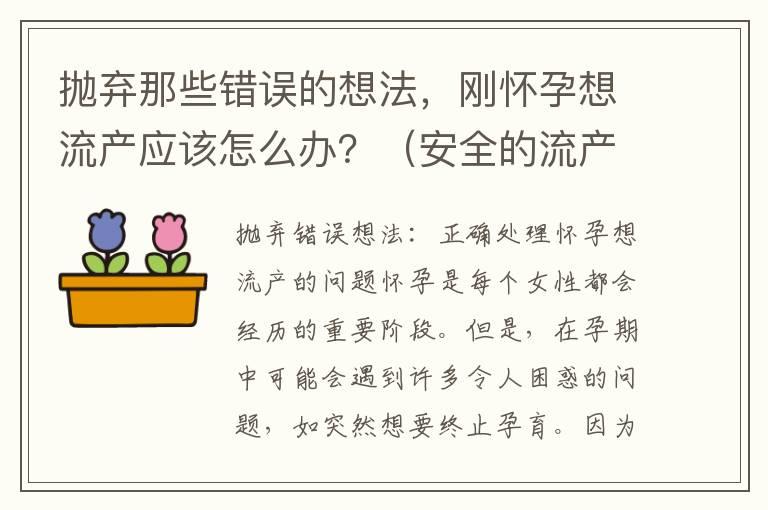 抛弃那些错误的想法，刚怀孕想流产应该怎么办？（安全的流产

抛弃错误想法：正确处理怀孕想流产的问题怀孕是每个女性都会经历的重要阶段。但是，在孕期中可能会遇到许多令人困惑的问题，如突然想要终止孕育。因为